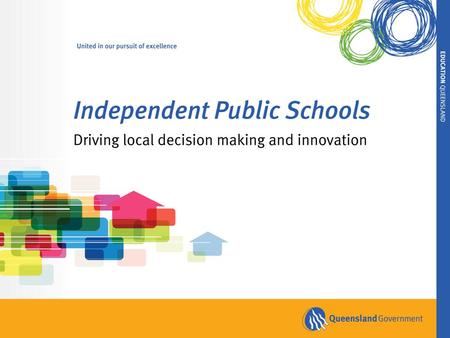 United in our pursuit of excellence

EDUCATION QUEENSLAND

Independent Public Schools

Driving local decision making and innovation

Queensland Government